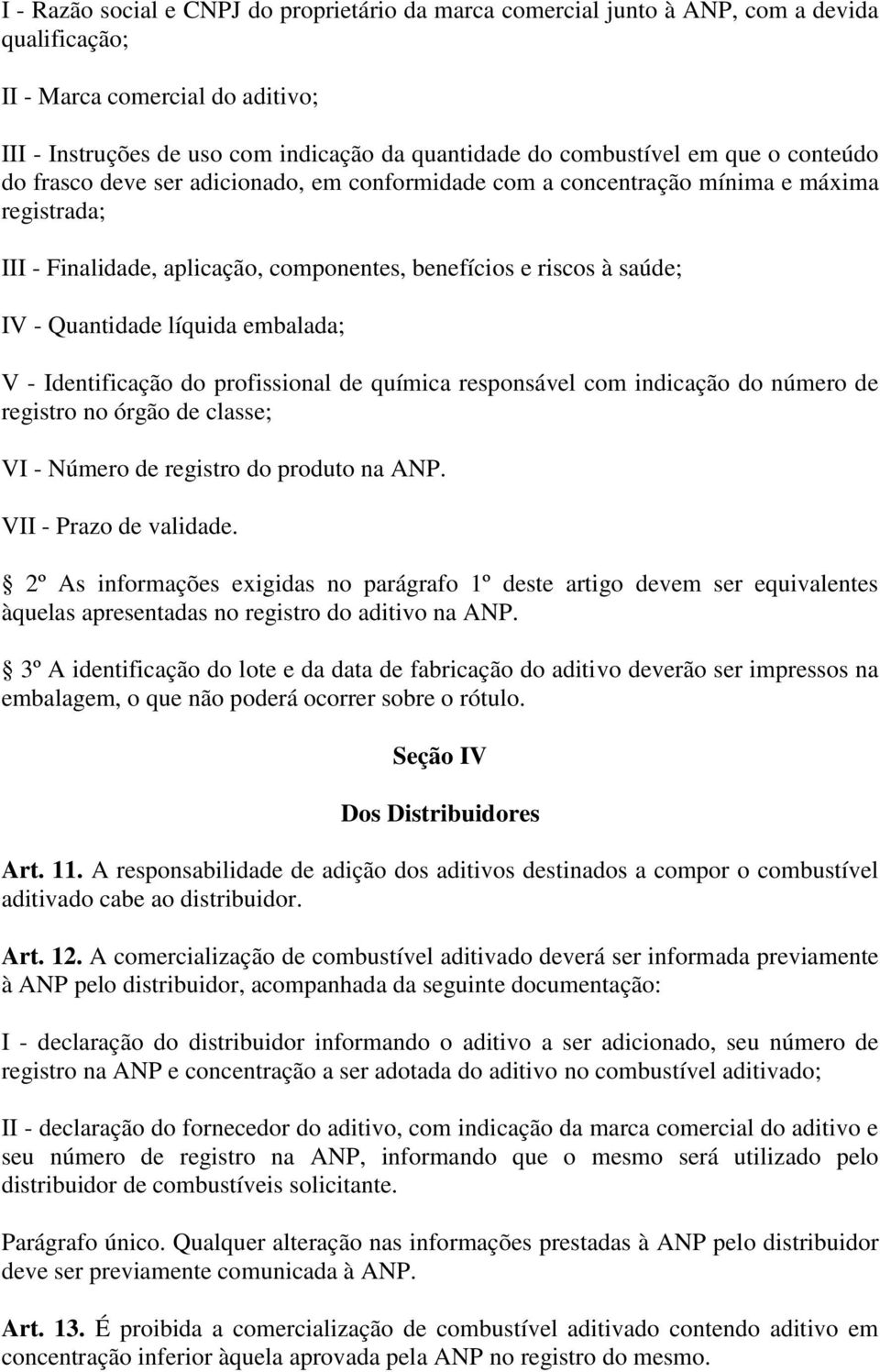 I - Razão social e CNPJ do proprietário da marca comercial junto à ANP, com a devida qualificação;

II - Marca comercial do aditivo;

III - Instruções de uso com indicação da quantidade do combustível em que o conteúdo do frasco deve ser adicionado, em conformidade com a concentração mínima e máxima registrada;

III - Finalidade, aplicação, componentes, benefícios e riscos à saúde;

IV - Quantidade líquida embalada;

V - Identificação do profissional de química responsável com indicação do número de registro no órgão de classe;

VI - Número de registro do produto na ANP.

VII - Prazo de validade.

 2º As informações exigidas no parágrafo 1º deste artigo devem ser equivalentes àquelas apresentadas no registro do aditivo na ANP.

 3º A identificação do lote e da data de fabricação do aditivo deverão ser impressos na embalagem, o que não poderá ocorrer sobre o rótulo.

Seção IV

Dos Distribuidores

Art. 11. A responsabilidade de adição dos aditivos destinados a compor o combustível aditivado cabe ao distribuidor.

Art. 12. A comercialização de combustível aditivado deverá ser informada previamente à ANP pelo distribuidor, acompanhada da seguinte documentação:

I - declaração do distribuidor informando o aditivo a ser adicionado, seu número de registro na ANP e concentração a ser adotada do aditivo no combustível aditivado;

II - declaração do fornecedor do aditivo, com indicação da marca comercial do aditivo e seu número de registro na ANP, informando que o mesmo será utilizado pelo distribuidor de combustíveis solicitante.

Parágrafo único. Qualquer alteração nas informações prestadas à ANP pelo distribuidor deve ser previamente comunicada à ANP.

Art. 13. É proibida a comercialização de combustível aditivado contendo aditivo em concentração inferior àquela aprovada pela ANP no registro do mesmo.